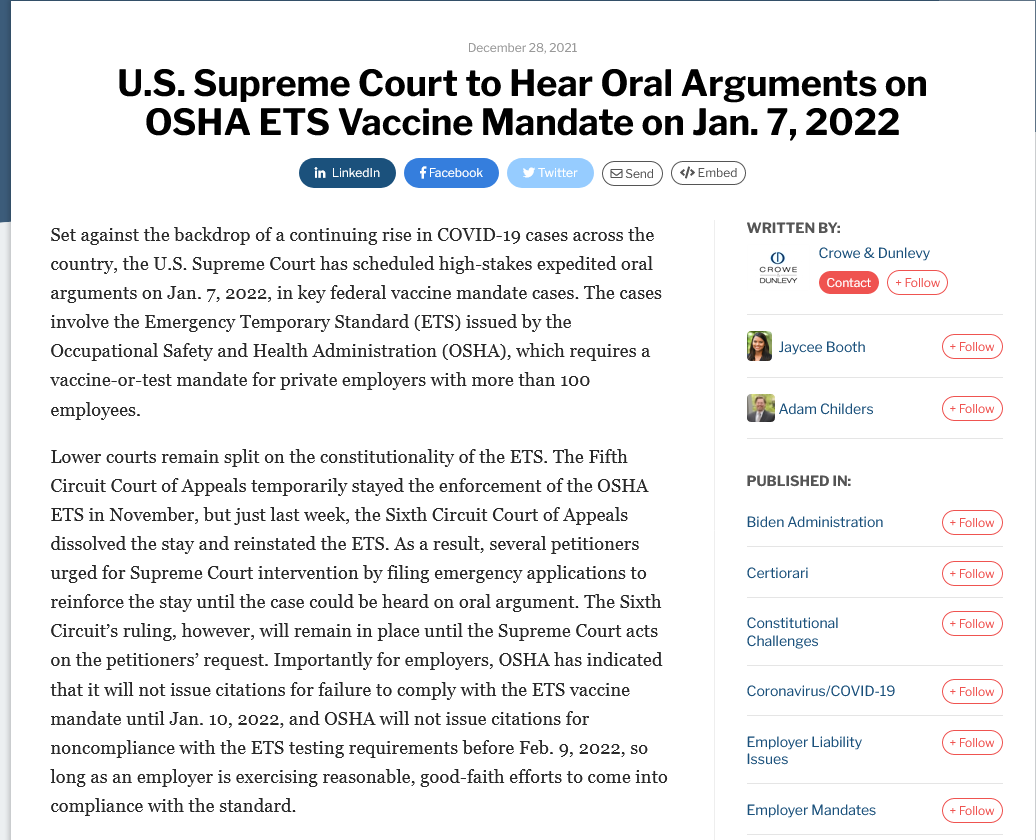 December 28, 2021

U.S. Supreme Court to Hear Oral Arguments on OSHA ETS Vaccine Mandate on Jan. 7, 2022

LinkedIn Facebook Twitter Send Embed

Set against the backdrop of a continuing rise in COVID-19 cases across the country, the U.S. Supreme Court has scheduled high-stakes expedited oral arguments on Jan. 7, 2022, in key federal vaccine mandate cases. The cases involve the Emergency Temporary Standard (ETS) issued by the Occupational Safety and Health Administration (OSHA), which requires a vaccine-or-test mandate for private employers with more than 100 employees.

Lower courts remain split on the constitutionality of the ETS. The Fifth Circuit Court of Appeals temporarily stayed the enforcement of the OSHA ETS in November, but just last week, the Sixth Circuit Court of Appeals dissolved the stay and reinstated the ETS. As a result, several petitioners urged for Supreme Court intervention by filing emergency applications to reinforce the stay until the case could be heard on oral argument. The Sixth Circuit's ruling, however, will remain in place until the Supreme Court acts on the petitioners' request. Importantly for employers, OSHA has indicated that it will not issue citations for failure to comply with the ETS vaccine mandate until Jan. 10, 2022, and OSHA will not issue citations for noncompliance with the ETS testing requirements before Feb. 9, 2022, so long as an employer is exercising reasonable, good-faith efforts to come into compliance with the standard.

WRITTEN BY:

CROWE DUNLEVY

Crowe & Dunlevy

Contact + Follow

Jaycee Booth + Follow

Adam Childers + Follow

PUBLISHED IN:

Biden Administration + Follow

Certiorari + Follow

Constitutional Challenges + Follow

Coronavirus/COVID-19 + Follow

Employer Liability Issues + Follow

Employer Mandates + Follow